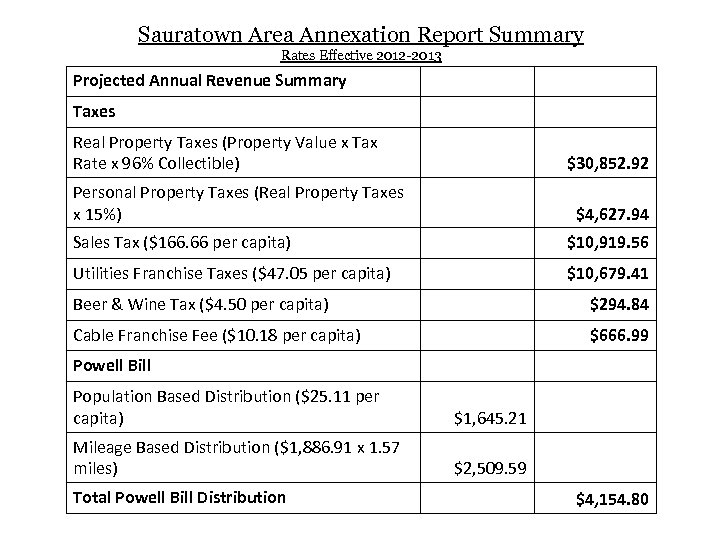 Sauratown Area Annexation Report Summary
Rates Effective 2012-2013

| Projected Annual Revenue Summary | | |
|---|---|---|
| Taxes | | |
| Real Property Taxes (Property Value x Tax Rate x 96% Collectible) | | \$30,852.92 |
| Personal Property Taxes (Real Property Taxes x 15%) | | \$4,627.94 |
| Sales Tax (\$166.66 per capita) | | \$10,919.56 |
| Utilities Franchise Taxes (\$47.05 per capita) | | \$10,679.41 |
| Beer & Wine Tax (\$4.50 per capita) | | \$294.84 |
| Cable Franchise Fee (\$10.18 per capita) | | \$666.99 |
| Powell Bill | | |
| Population Based Distribution (\$25.11 per capita) | \$1,645.21 | |
| Mileage Based Distribution (\$1,886.91 x 1.57 miles) | \$2,509.59 | |
| Total Powell Bill Distribution | | \$4,154.80 |